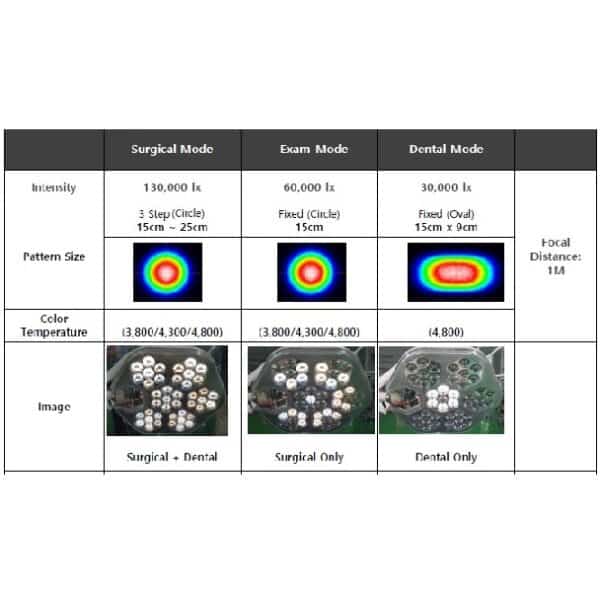 | | Surgical Mode | Exam Mode | Dental Mode | |
|---|---|---|---|---|
| Intensity | 130,000 lx | 60,000 lx | 30,000 lx | Focal Distance: 1M |
| Pattern Size | 3 Step (Circle) 15cm ~ 25cm | Fixed (Circle) 15cm | Fixed (Oval) 15cm x 9cm | |
| Color Temperature | (3,800/4,300/4,800) | (3,800/4,300/4,800) | (4,800) | |
| Image | Surgical + Dental | Surgical Only | Dental Only | |